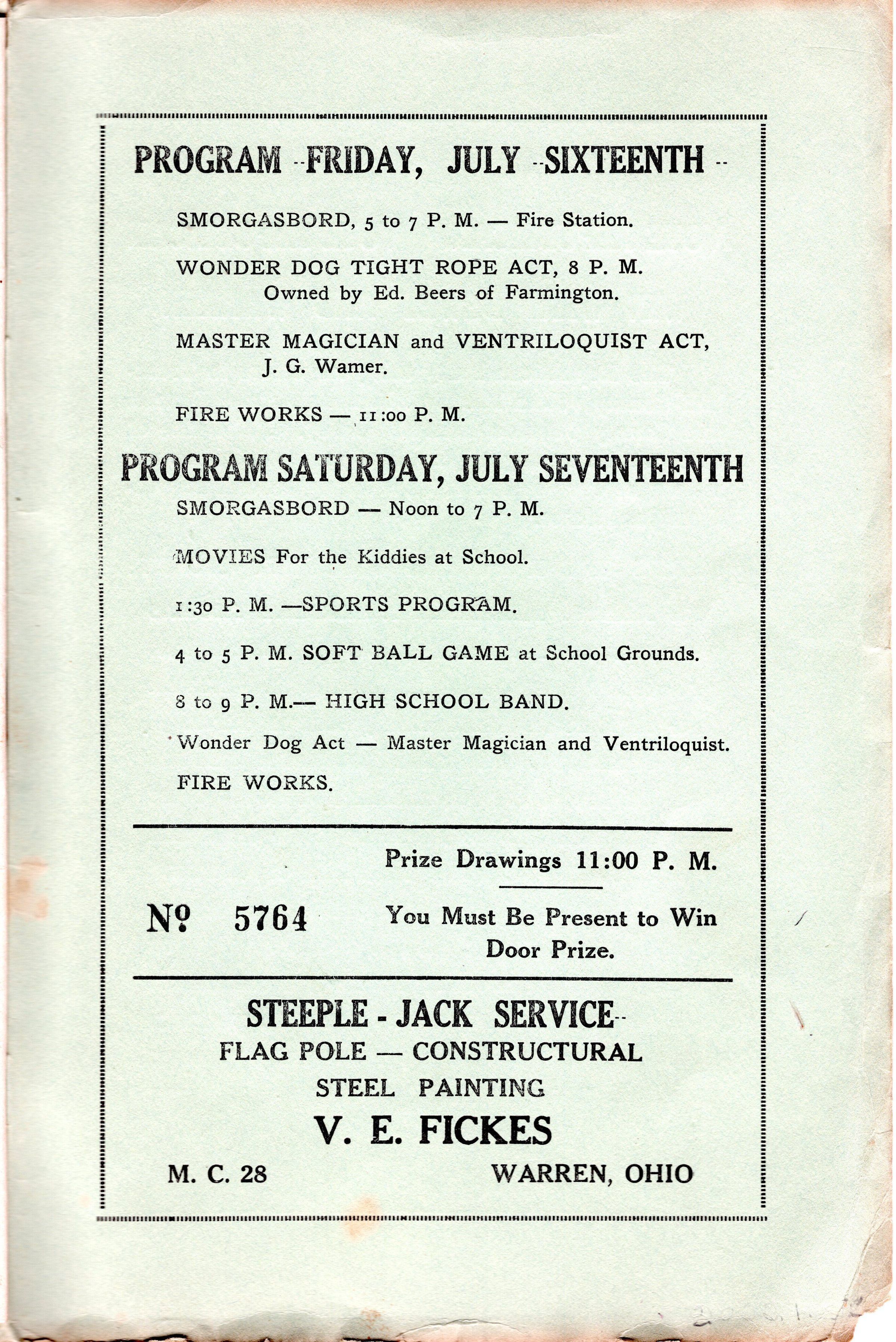 PROGRAM FRIDAY, JULY SIXTEENTH

SMORGASBORD, 5 to 7 P. M. — Fire Station.

WONDER DOG TIGHT ROPE ACT, 8 P. M. Owned by Ed. Beers of Farmington.

MASTER MAGICIAN and VENTRILOQUIST ACT, J. G. Wamer.

FIRE WORKS — 11:00 P. M.

PROGRAM SATURDAY, JULY SEVENTEENTH

SMORGASBORD — Noon to 7 P. M.

MOVIES For the Kiddies at School.

1:30 P. M. —SPORTS PROGRAM.

4 to 5 P. M. SOFT BALL GAME at School Grounds.

8 to 9 P. M.— HIGH SCHOOL BAND.

Wonder Dog Act — Master Magician and Ventriloquist.

FIRE WORKS.

Prize Drawings 11:00 P. M.

Nº 5764

You Must Be Present to Win Door Prize.

STEEPLE - JACK SERVICE
FLAG POLE — CONSTRUCTURAL
STEEL PAINTING
V. E. FICKES
M. C. 28 WARREN, OHIO